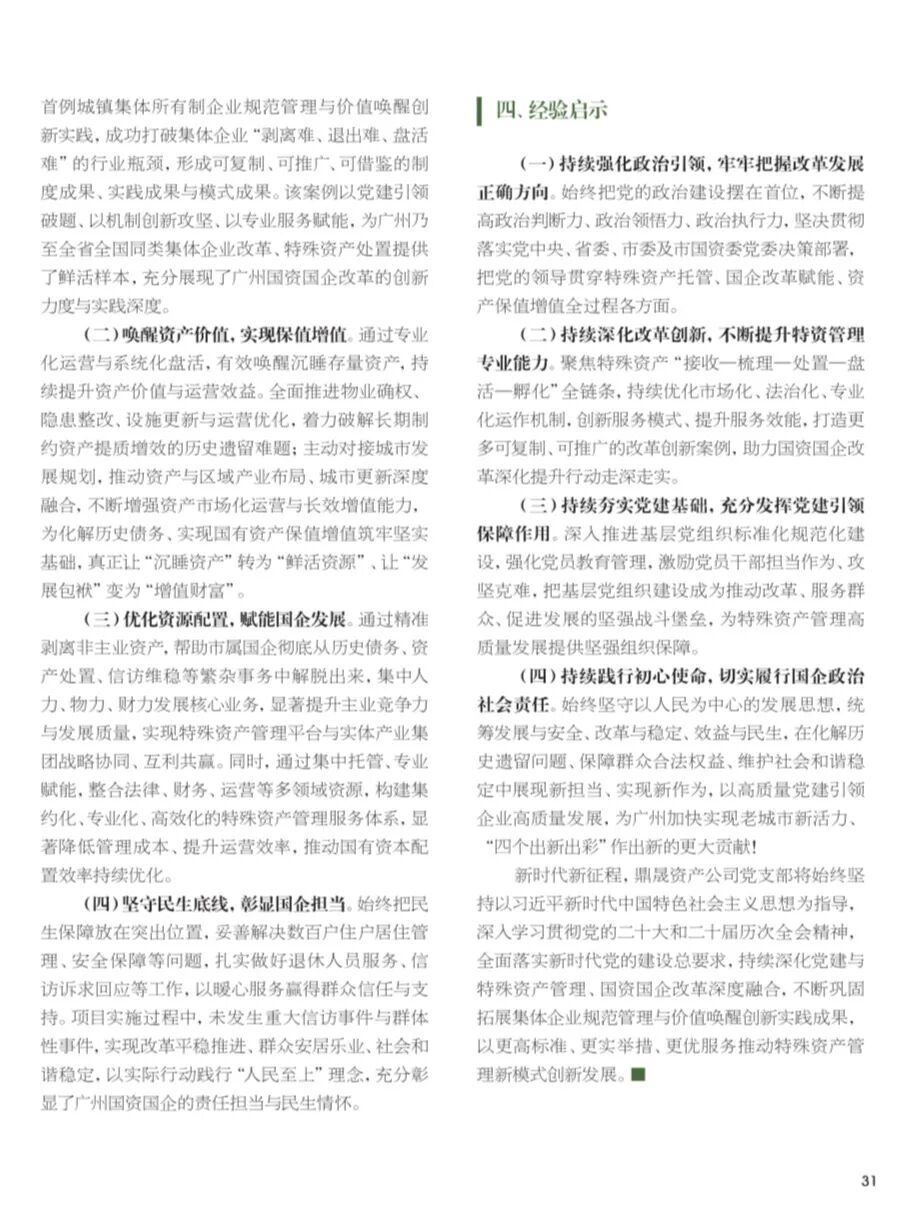 首例城镇集体所有制企业规范管理与价值唤醒创新实践，成功打破集体企业“剥离难、退出难、盘活难”的行业瓶颈，形成可复制、可推广、可借鉴的制度成果、实践成果与模式成果。该案例以党建引领破题、以机制创新攻坚、以专业服务赋能，为广州乃至全省全国同类集体企业改革、特殊资产处置提供了鲜活样本，充分展现了广州国资国企改革的创新力度与实践深度。

（二）唤醒资产价值，实现保值增值。通过专业化运营与系统化盘活，有效唤醒沉睡存量资产，持续提升资产价值与运营效益。全面推进物业确权、隐患整改、设施更新与运营优化，着力破解长期制约资产提质增效的历史遗留难题；主动对接城市发展规划，推动资产与区域产业布局、城市更新深度融合，不断增强资产市场化运营与长效增值能力，为化解历史债务、实现国有资产保值增值筑牢坚实基础，真正让“沉睡资产”转为“鲜活资源”、让“发展包袱”变为“增值财富”。

（三）优化资源配置，赋能国企发展。通过精准剥离非主业资产，帮助市属国企彻底从历史债务、资产处置、信访维稳等繁杂事务中解脱出来，集中人力、物力、财力发展核心业务，显著提升主业竞争力与发展质量，实现特殊资产管理平台与实体产业集团战略协同、互利共赢。同时，通过集中托管、专业赋能，整合法律、财务、运营等多领域资源，构建集约化、专业化、高效化的特殊资产管理服务体系，显著降低管理成本、提升运营效率，推动国有资本配置效率持续优化。

（四）坚守民生底线，彰显国企担当。始终把民生保障放在突出位置，妥善解决数百户住户居住管理、安全保障等问题，扎实做好退休人员服务、信访诉求回应等工作，以暖心服务赢得群众信任与支持。项目实施过程中，未发生重大信访事件与群体性事件，实现改革平稳推进、群众安居乐业、社会和谐稳定，以实际行动践行“人民至上”理念，充分彰显了广州国资国企的责任担当与民生情怀。

四、经验启示

（一）持续强化政治引领，牢牢把握改革发展正确方向。始终把党的政治建设摆在首位，不断提高政治判断力、政治领悟力、政治执行力，坚决贯彻落实党中央、省委、市委及市国资委党委决策部署，把党的领导贯穿特殊资产托管、国企改革赋能、资产保值增值全过程各方面。

（二）持续深化改革创新，不断提升特资管理专业能力。聚焦特殊资产“接收—梳理—处置—盘活—孵化”全链条，持续优化市场化、法治化、专业化运作机制，创新服务模式、提升服务效能，打造更多可复制、可推广的改革创新案例，助力国资国企改革深化提升行动走深走实。

（三）持续夯实党建基础，充分发挥党建引领保障作用。深入推进基层党组织标准化规范化建设，强化党员教育管理，激励党员干部担当作为、攻坚克难，把基层党组织建设成为推动改革、服务群众、促进发展的坚强战斗堡垒，为特殊资产管理高质量发展提供坚强组织保障。

（四）持续践行初心使命，切实履行国企政治社会责任。始终坚守以人民为中心的发展思想，统筹发展与安全、改革与稳定、效益与民生，在化解历史遗留问题、保障群众合法权益、维护社会和谐稳定中展现新担当、实现新作为，以高质量党建引领企业高质量发展，为广州加快实现老城市新活力、“四个出新出彩”作出新的更大贡献！

新时代新征程，鼎晟资产公司党支部将始终坚持以习近平新时代中国特色社会主义思想为指导，深入学习贯彻党的二十大和二十届历次全会精神，全面落实新时代党的建设总要求，持续深化党建与特殊资产管理、国资国企改革深度融合，不断巩固拓展集体企业规范管理与价值唤醒创新实践成果，以更高标准、更实举措、更优服务推动特殊资产管理新模式创新发展。■

31